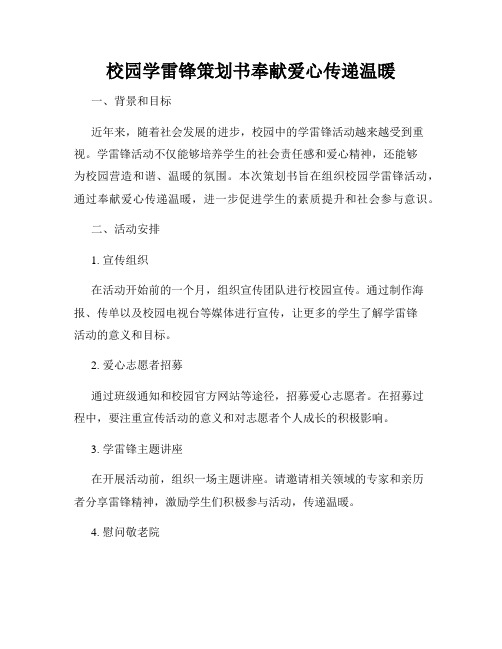 校园学雷锋策划书奉献爱心传递温暖

一、背景和目标

近年来，随着社会发展的进步，校园中的学雷锋活动越来越受到重视。学雷锋活动不仅能够培养学生的社会责任感和爱心精神，还能够为校园营造和谐、温暖的氛围。本次策划书旨在组织校园学雷锋活动，通过奉献爱心传递温暖，进一步促进学生的素质提升和社会参与意识。

二、活动安排

1. 宣传组织

在活动开始前的一个月，组织宣传团队进行校园宣传。通过制作海报、传单以及校园电视台等媒体进行宣传，让更多的学生了解学雷锋活动的意义和目标。

2. 爱心志愿者招募

通过班级通知和校园官方网站等途径，招募爱心志愿者。在招募过程中，要注重宣传活动的意义和对志愿者个人成长的积极影响。

3. 学雷锋主题讲座

在开展活动前，组织一场主题讲座。请邀请相关领域的专家和亲历者分享雷锋精神，激励学生们积极参与活动，传递温暖。

4. 慰问敬老院